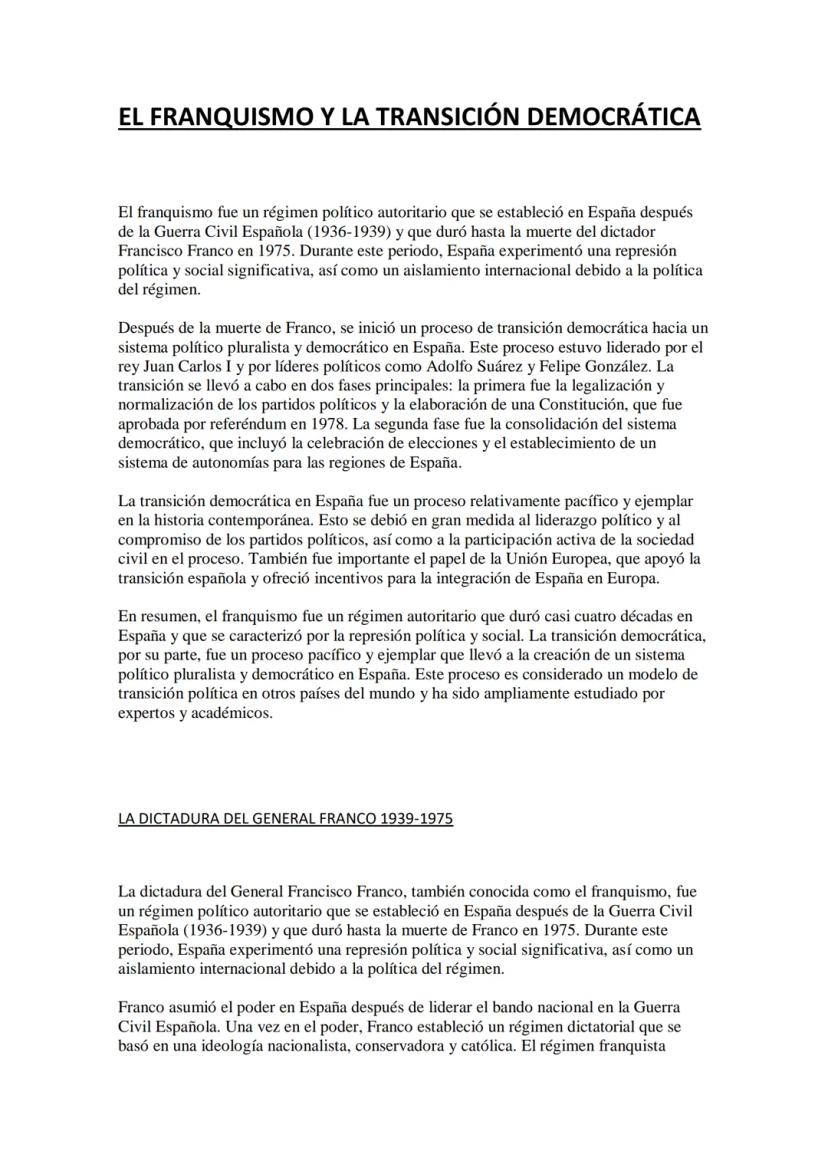 EL FRANQUISMO Y LA TRANSICIÓN DEMOCRÁTICA

El franquismo fue un régimen político autoritario que se estableció en España después de la Guerra Civil Española (1936-1939) y que duró hasta la muerte del dictador Francisco Franco en 1975. Durante este periodo, España experimentó una represión política y social significativa, así como un aislamiento internacional debido a la política del régimen.

Después de la muerte de Franco, se inició un proceso de transición democrática hacia un sistema político pluralista y democrático en España. Este proceso estuvo liderado por el rey Juan Carlos I y por líderes políticos como Adolfo Suárez y Felipe González. La transición se llevó a cabo en dos fases principales: la primera fue la legalización y normalización de los partidos políticos y la elaboración de una Constitución, que fue aprobada por referéndum en 1978. La segunda fase fue la consolidación del sistema democrático, que incluyó la celebración de elecciones y el establecimiento de un sistema de autonomías para las regiones de España.

La transición democrática en España fue un proceso relativamente pacífico y ejemplar en la historia contemporánea. Esto se debió en gran medida al liderazgo político y al compromiso de los partidos políticos, así como a la participación activa de la sociedad civil en el proceso. También fue importante el papel de la Unión Europea, que apoyó la transición española y ofreció incentivos para la integración de España en Europa.

En resumen, el franquismo fue un régimen autoritario que duró casi cuatro décadas en España y que se caracterizó por la represión política y social. La transición democrática, por su parte, fue un proceso pacífico y ejemplar que llevó a la creación de un sistema político pluralista y democrático en España. Este proceso es considerado un modelo de transición política en otros países del mundo y ha sido ampliamente estudiado por expertos y académicos.

LA DICTADURA DEL GENERAL FRANCO 1939-1975

La dictadura del General Francisco Franco, también conocida como el franquismo, fue un régimen político autoritario que se estableció en España después de la Guerra Civil Española (1936-1939) y que duró hasta la muerte de Franco en 1975. Durante este periodo, España experimentó una represión política y social significativa, así como un aislamiento internacional debido a la política del régimen.

Franco asumió el poder en España después de liderar el bando nacional en la Guerra Civil Española. Una vez en el poder, Franco estableció un régimen dictatorial que se basó en una ideología nacionalista, conservadora y católica. El régimen franquista